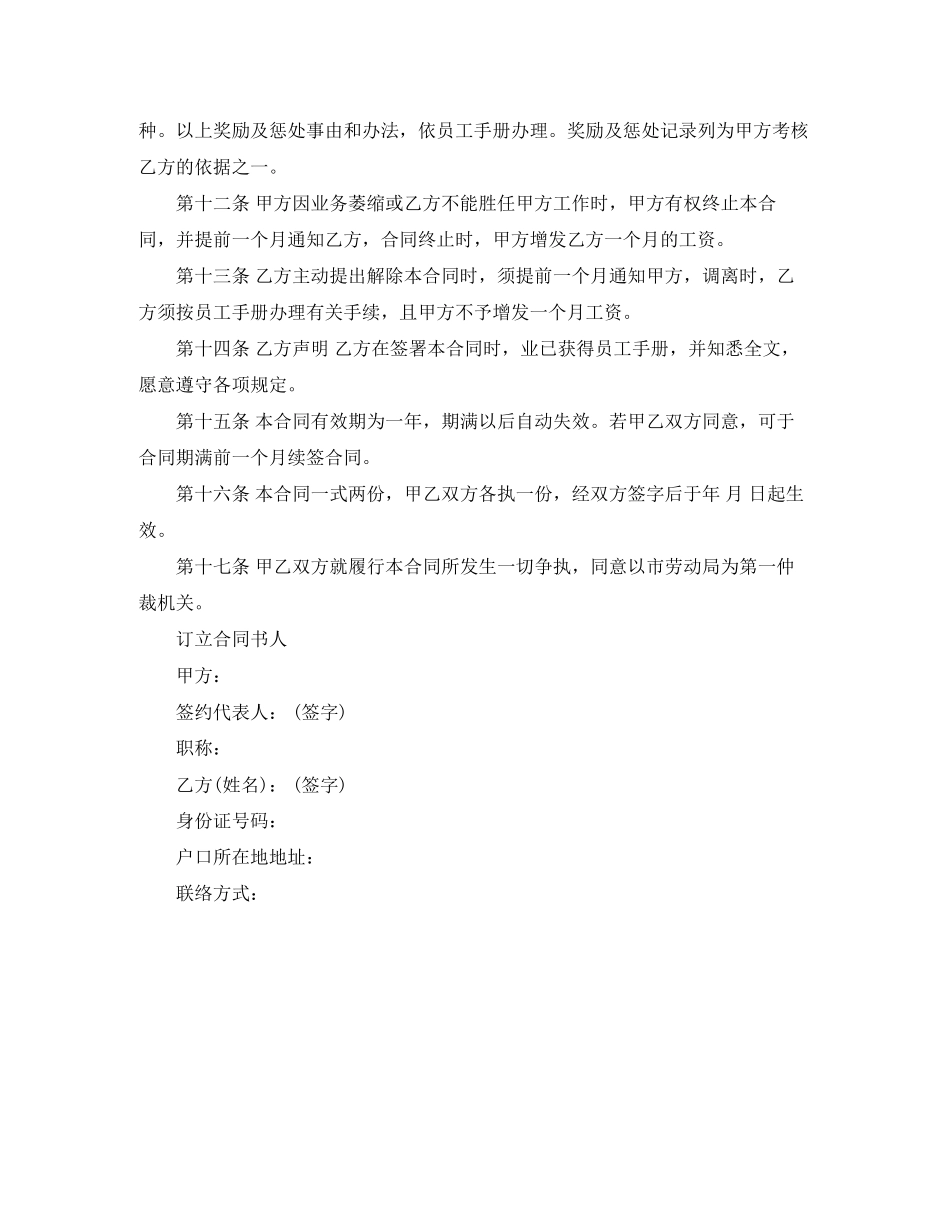 种。以上奖励及惩处事由和办法，依员工手册办理。奖励及惩处记录列为甲方考核乙方的依据之一。

第十二条 甲方因业务萎缩或乙方不能胜任甲方工作时，甲方有权终止本合同，并提前一个月通知乙方，合同终止时，甲方增发乙方一个月的工资。

第十三条 乙方主动提出解除本合同时，须提前一个月通知甲方，调离时，乙方须按员工手册办理有关手续，且甲方不予增发一个月工资。

第十四条 乙方声明 乙方在签署本合同时，业已获得员工手册，并知悉全文，愿意遵守各项规定。

第十五条 本合同有效期为一年，期满以后自动失效。若甲乙双方同意，可于合同期满前一个月续签合同。

第十六条 本合同一式两份，甲乙双方各执一份，经双方签字后于年 月 日起生效。

第十七条 甲乙双方就履行本合同所发生一切争执，同意以市劳动局为第一仲裁机关。

订立合同书人

甲方：

签约代表人：（签字）

职称：

乙方(姓名)：（签字）

身份证号码：

户口所在地地址：

联络方式：